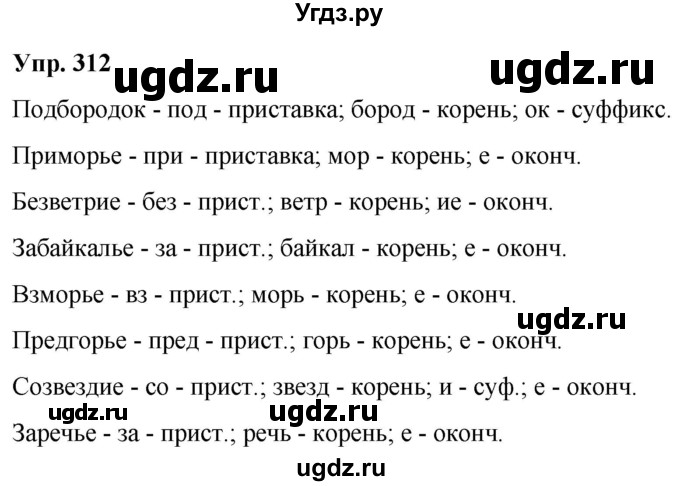 Угдз.ру

Упр. 312 ugdz.ru ugdz.ru

Подбородок - под - приставка; бород - корень; ок - суффикс.

Приморье - при - приставка; мор - корень; е - оконч.

Безветрие - без - прист.; ветр - корень; ие - оконч.

Забайкалье - за - прист.; байкал - корень; е - оконч.

Взморье - вз - прист.; морь - корень; е - оконч.

ugdz.ru

Предгорье - пред - прист.; горь - корень; е - оконч.

Созвездие - со - прист.; звезд - корень; и - суф.; е - оконч.

ugdz.ru ugdz.ru

Заречье - за - прист.; речь - корень; е - оконч.

ugdz.ru